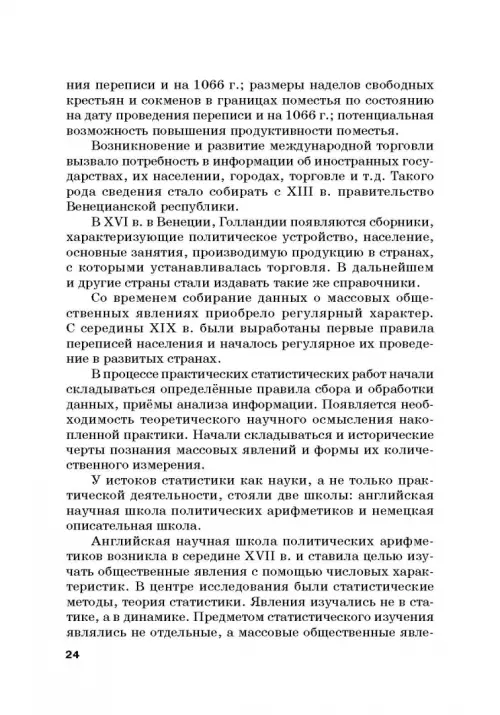 ния переписи и на 1066 г.; размеры наделов свободных крестьян и сокменов в границах поместья по состоянию на дату проведения переписи и на 1066 г.; потенциальная возможность повышения продуктивности поместья.

Возникновение и развитие международной торговли вызвало потребность в информации об иностранных государствах, их населении, городах, торговле и т.д. Такого рода сведения стало собирать с XIII в. правительство Венецианской республики.

В XVI в. в Венеции, Голландии появляются сборники, характеризующие политическое устройство, население, основные занятия, производимую продукцию в странах, с которыми устанавливалась торговля. В дальнейшем и другие страны стали издавать такие же справочники.

Со временем собирание данных о массовых общественных явлениях приобрело регулярный характер. С середины XIX в. были выработаны первые правила переписей населения и началось регулярное их проведение в развитых странах.

В процессе практических статистических работ начали складываться определённые правила сбора и обработки данных, приёмы анализа информации. Появляется необходимость теоретического научного осмысления накопленной практики. Начали складываться и исторические черты познания массовых явлений и формы их количественного измерения.

У истоков статистики как науки, а не только практической деятельности, стояли две школы: английская научная школа политических арифметиков и немецкая описательная школа.

Английская научная школа политических арифметиков возникла в середине XVII в. и ставила целью изучать общественные явления с помощью числовых характеристик. В центре исследования были статистические методы, теория статистики. Явления изучались не в статике, а в динамике. Предметом статистического изучения являлись не отдельные, а массовые общественные явле-

24